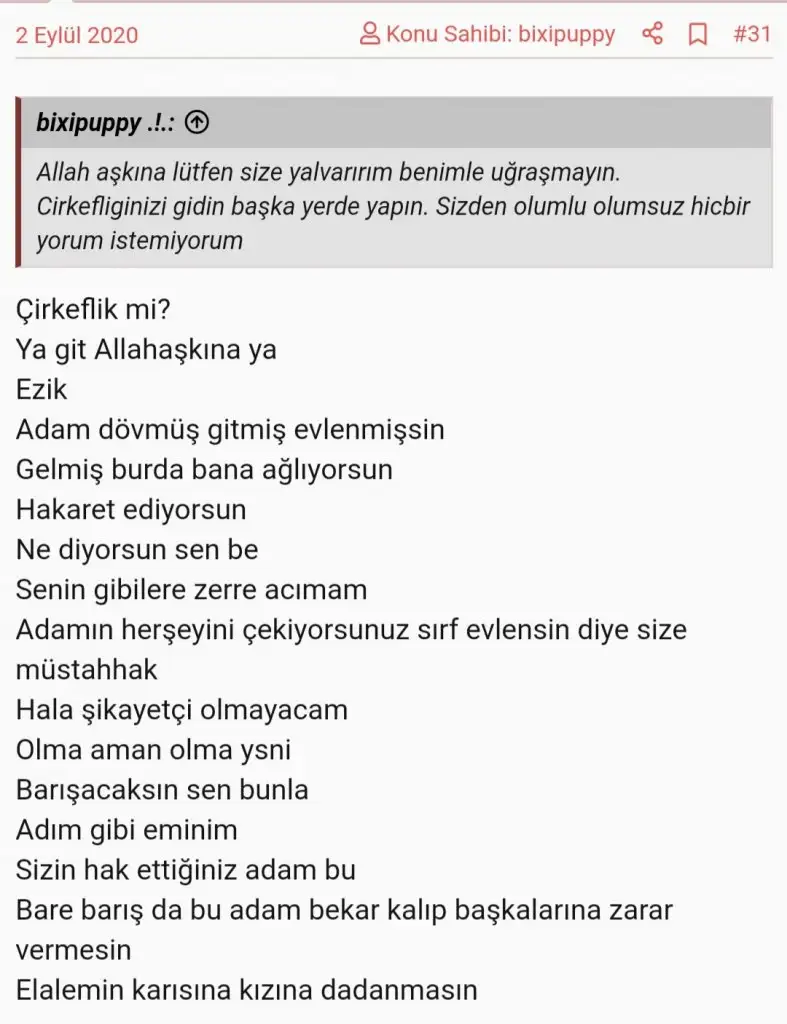 2 Eylül 2020    Konu Sahibi: bixipuppy    #31

bixipuppy .!.:

Allah aşkına lütfen size yalvarırım benimle uğraşmayın. Cirkefliginizi gidin başka yerde yapın. Sizden olumlu olumsuz hicbir yorum istemiyorum

Çirkeflik mi?
Ya git Allahaşkına ya
Ezik
Adam dövmüş gitmiş evlenmişsin
Gelmiş burda bana ağlıyorsun
Hakaret ediyorsun
Ne diyorsun sen be
Senin gibilere zerre acımam
Adamın herşeyini çekiyorsunuz sırf evlensin diye size müstahhak
Hala şikayetçi olmayacam
Olma aman olma ysni
Barışacaksın sen bunla
Adım gibi eminim
Sizin hak ettiğiniz adam bu
Bare barış da bu adam bekar kalıp başkalarına zarar vermesin
Elalemin karısına kızına dadanmasın